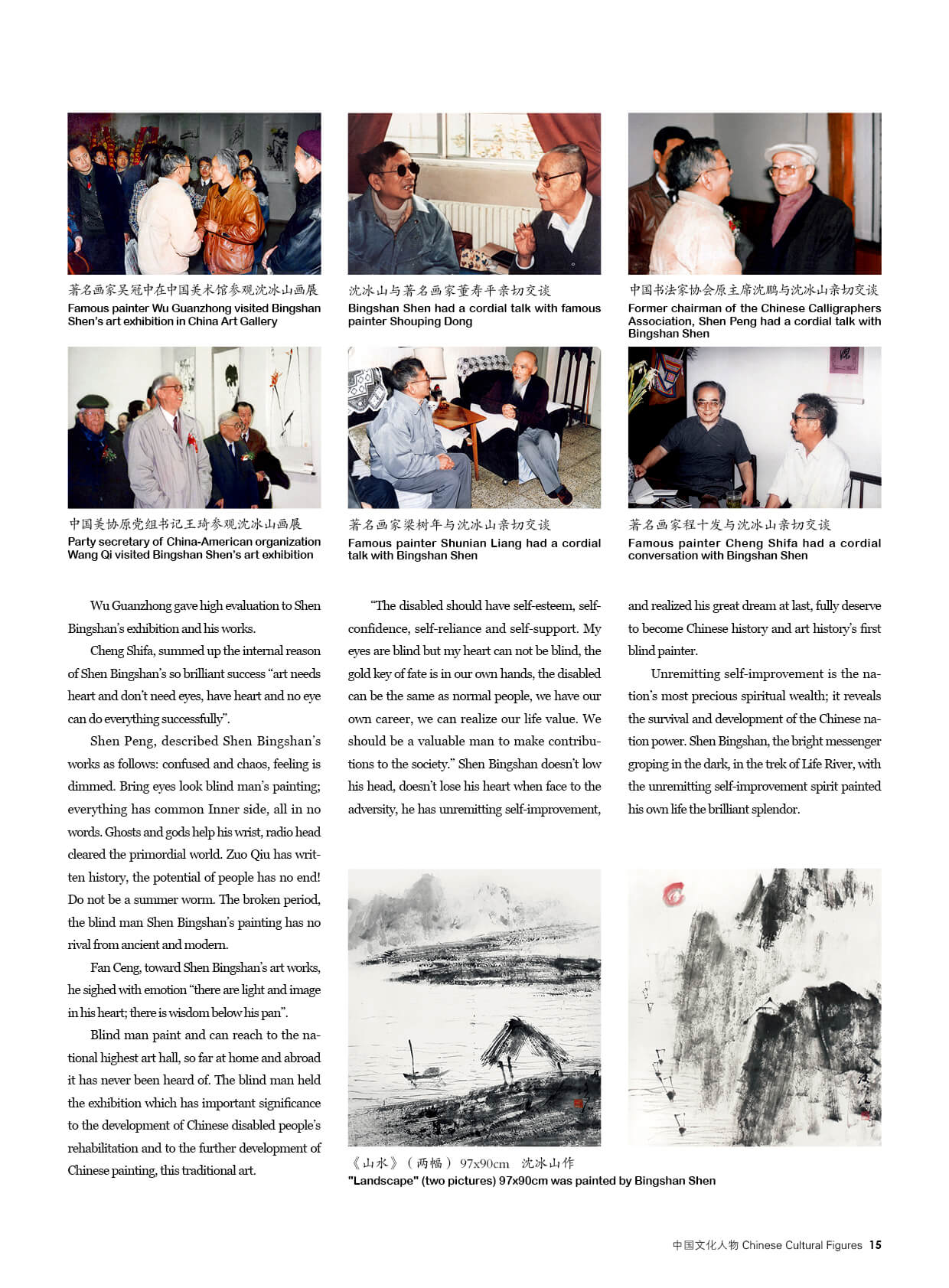 著名画家吴冠中在中国美术馆参观沈冰山画展
Famous painter Wu Guanzhong visited Bingshan Shen's art exhibition in China Art Gallery

沈冰山与著名画家董寿平亲切交谈
Bingshan Shen had a cordial talk with famous painter Shouping Dong

中国书法家协会原主席沈鹏与沈冰山亲切交谈
Former chairman of the Chinese Calligraphers Association, Shen Peng had a cordial talk with Bingshan Shen

中国美协原党组书记王琦参观沈冰山画展
Party secretary of China-American organization Wang Qi visited Bingshan Shen's art exhibition

著名画家梁树年与沈冰山亲切交谈
Famous painter Shunian Liang had a cordial talk with Bingshan Shen

著名画家程十发与沈冰山亲切交谈
Famous painter Cheng Shifa had a cordial conversation with Bingshan Shen

Wu Guanzhong gave high evaluation to Shen Bingshan's exhibition and his works.

Cheng Shifa, summed up the internal reason of Shen Bingshan's so brilliant success "art needs heart and don't need eyes, have heart and no eye can do everything successfully".

Shen Peng, described Shen Bingshan's works as follows: confused and chaos, feeling is dimmed. Bring eyes look blind man's painting; everything has common Inner side, all in no words. Ghosts and gods help his wrist, radio head cleared the primordial world. Zuo Qiu has written history, the potential of people has no end! Do not be a summer worm. The broken period, the blind man Shen Bingshan's painting has no rival from ancient and modern.

Fan Ceng, toward Shen Bingshan's art works, he sighed with emotion "there are light and image in his heart; there is wisdom below his pan".

Blind man paint and can reach to the national highest art hall, so far at home and abroad it has never been heard of. The blind man held the exhibition which has important significance to the development of Chinese disabled people's rehabilitation and to the further development of Chinese painting, this traditional art.

"The disabled should have self-esteem, self-confidence, self-reliance and self-support. My eyes are blind but my heart can not be blind, the gold key of fate is in our own hands, the disabled can be the same as normal people, we have our own career, we can realize our life value. We should be a valuable man to make contributions to the society." Shen Bingshan doesn't low his head, doesn't lose his heart when face to the adversity, he has unremitting self-improvement, and realized his great dream at last, fully deserve to become Chinese history and art history's first blind painter.

Unremitting self-improvement is the nation's most precious spiritual wealth; it reveals the survival and development of the Chinese nation power. Shen Bingshan, the bright messenger groping in the dark, in the trek of Life River, with the unremitting self-improvement spirit painted his own life the brilliant splendor.

《山水》（两幅）97x90cm 沈冰山作
"Landscape" (two pictures) 97x90cm was painted by Bingshan Shen

中国文化人物 Chinese Cultural Figures 15